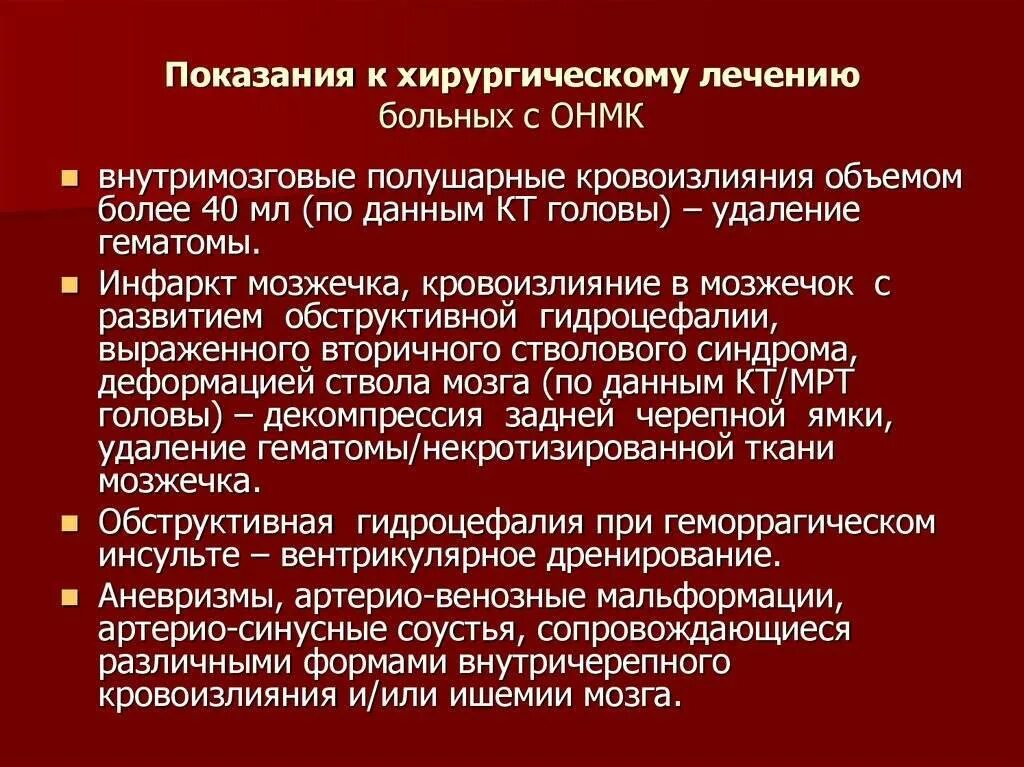 Показания к хирургическому лечению больных с ОНМК

- внутримозговые полушарные кровоизлияния объемом более 40 мл (по данным КТ головы) – удаление гематомы.
- Инфаркт мозжечка, кровоизлияние в мозжечок с развитием обструктивной гидроцефалии, выраженного вторичного стволового синдрома, деформацией ствола мозга (по данным КТ/МРТ головы) – декомпрессия задней черепной ямки, удаление гематомы/некротизированной ткани мозжечка.
- Обструктивная гидроцефалия при геморрагическом инсульте – вентрикулярное дренирование.
- Аневризмы, артерио-венозные мальформации, артерио-синусные соустья, сопровождающиеся различными формами внутричерепного кровоизлияния и/или ишемии мозга.